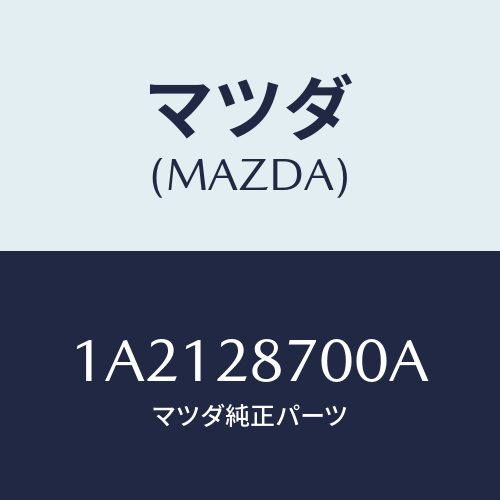 マツダ
(MAZDA)

1A2128700A
マツダ純正パーツ